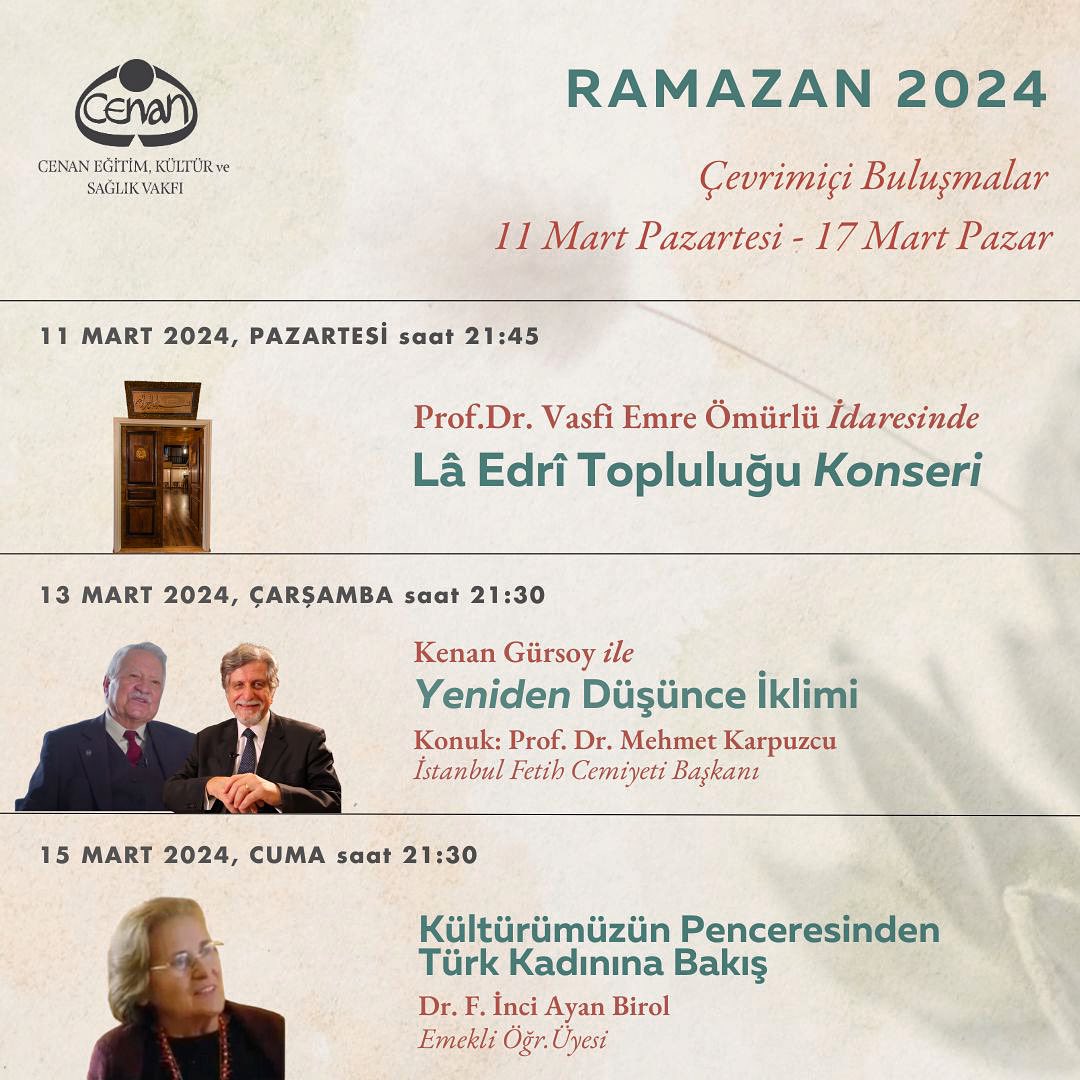 Cenan

CENAN EĞİTİM, KÜLTÜR ve SAĞLIK VAKFI

RAMAZAN 2024

Çevrimiçi Buluşmalar

11 Mart Pazartesi - 17 Mart Pazar

11 MART 2024, PAZARTESİ saat 21:45

Prof.Dr. Vasfi Emre Ömürlü İdaresinde

Lâ Edrî Topluluğu Konseri

13 MART 2024, ÇARŞAMBA saat 21:30

Kenan Gürsoy ile

Yeniden Düşünce İklimi

Konuk: Prof. Dr. Mehmet Karpuzcu

İstanbul Fetih Cemiyeti Başkanı

15 MART 2024, CUMA saat 21:30

Kültürümüzün Penceresinden Türk Kadınına Bakış

Dr. F. İnci Ayan Birol

Emekli Öğr.Üyesi